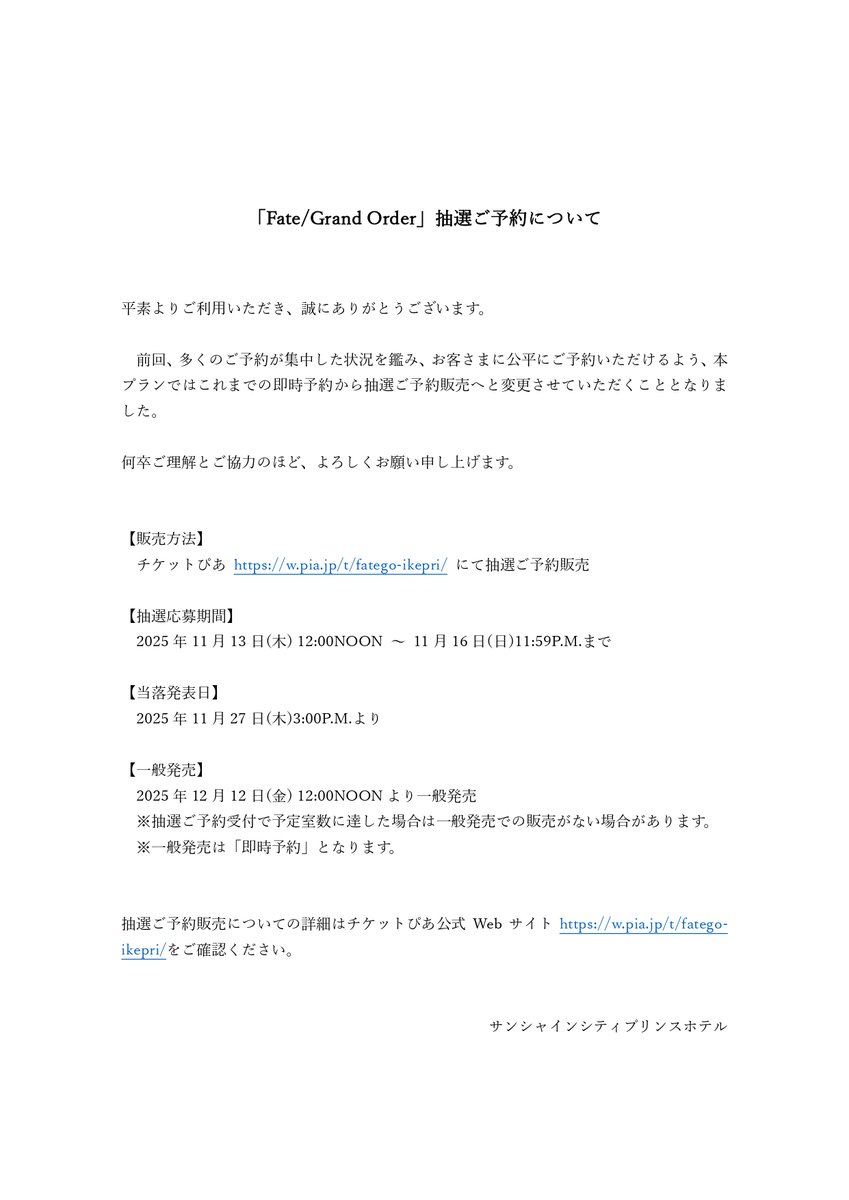 「Fate/Grand Order」抽選ご予約について

平素よりご利用いただき、誠にありがとうございます。

前回、多くのご予約が集中した状況を鑑み、お客さまに公平にご予約いただけるよう、本プランではこれまでの即時予約から抽選ご予約販売へと変更させていただくこととなりました。

何卒ご理解とご協力のほど、よろしくお願い申し上げます。

【販売方法】
チケットぴあ https://w.pia.jp/t/fatego-ikepri/ にて抽選ご予約販売

【抽選応募期間】
2025 年 11 月 13 日(木) 12:00NOON ～ 11 月 16 日(日)11:59P.M.まで

【当落発表日】
2025 年 11 月 27 日(木)3:00P.M.より

【一般発売】
2025 年 12 月 12 日(金) 12:00NOON より一般発売
※抽選ご予約受付で予定室数に達した場合は一般発売での販売がない場合があります。
※一般発売は「即時予約」となります。

抽選ご予約販売についての詳細はチケットぴあ公式 Web サイト https://w.pia.jp/t/fatego-ikepri/をご確認ください。

サンシャインシティプリンスホテル